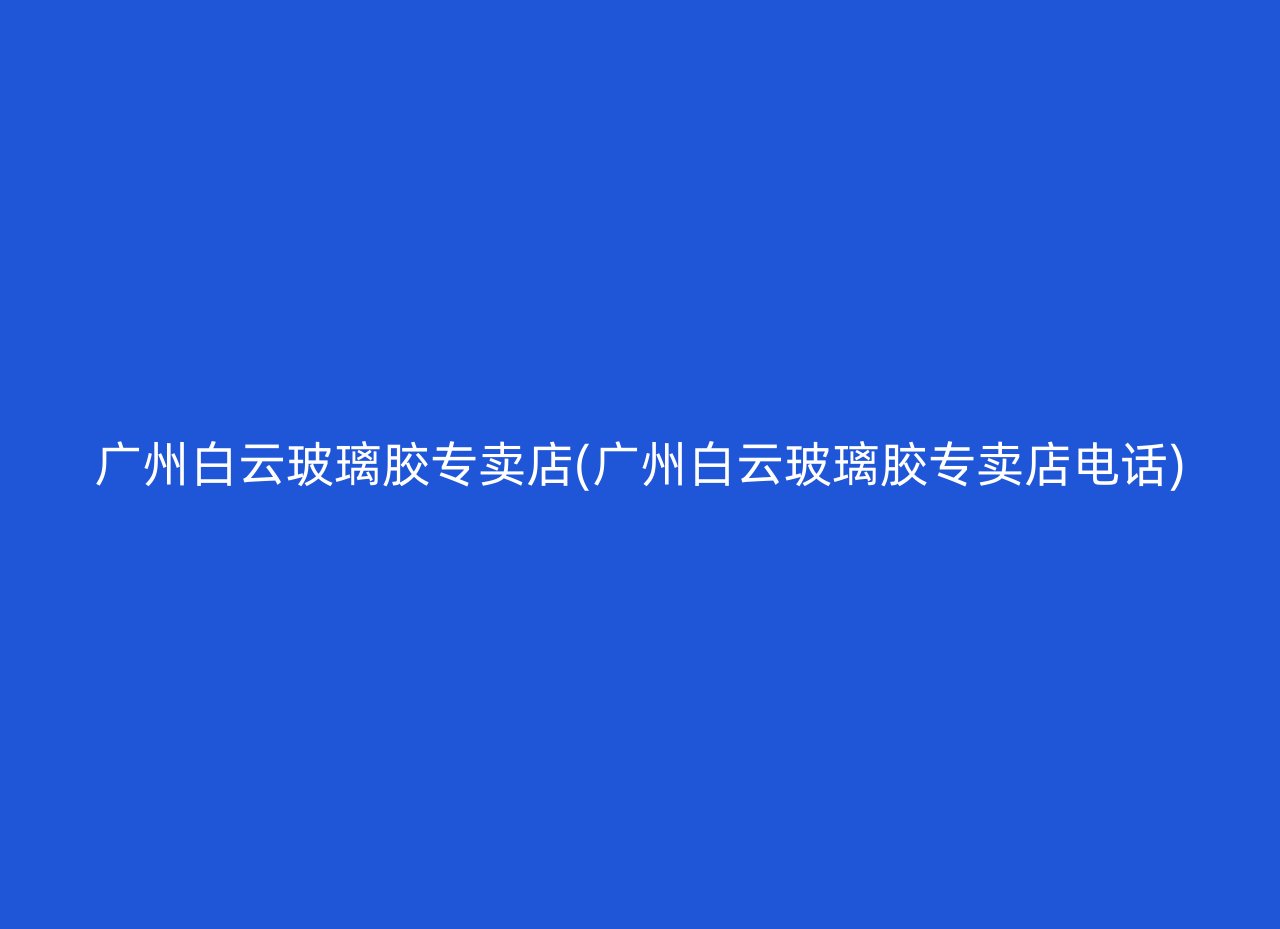 广州白云玻璃胶专卖店(广州白云玻璃胶专卖店电话)